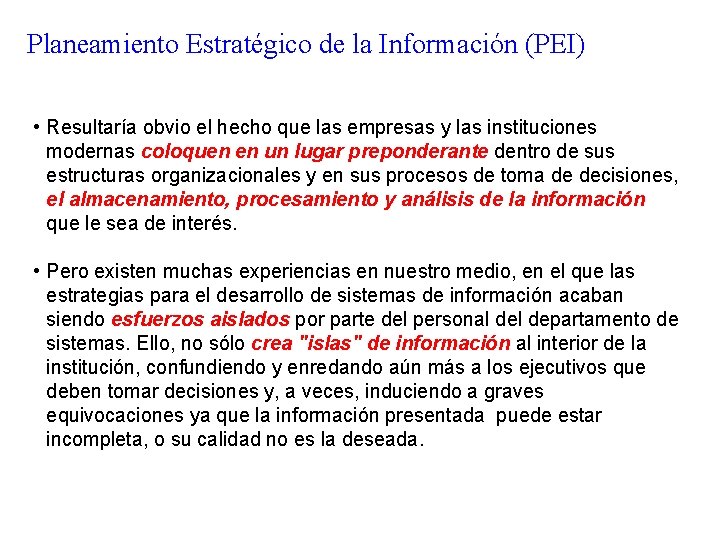 Planeamiento Estratégico de la Información (PEI)

• Resultaría obvio el hecho que las empresas y las instituciones modernas coloquen en un lugar preponderante dentro de sus estructuras organizacionales y en sus procesos de toma de decisiones, el almacenamiento, procesamiento y análisis de la información que le sea de interés.

• Pero existen muchas experiencias en nuestro medio, en el que las estrategias para el desarrollo de sistemas de información acaban siendo esfuerzos aislados por parte del personal del departamento de sistemas. Ello, no sólo crea "islas" de información al interior de la institución, confundiendo y enredando aún más a los ejecutivos que deben tomar decisiones y, a veces, induciendo a graves equivocaciones ya que la información presentada puede estar incompleta, o su calidad no es la deseada.